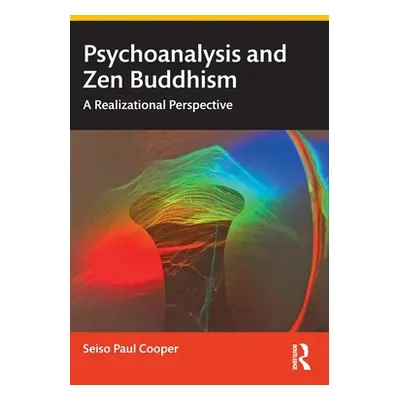 Psychoanalysis and Zen Buddhism

A Realizational Perspective

Seiso Paul Cooper

ROUTLEDGE